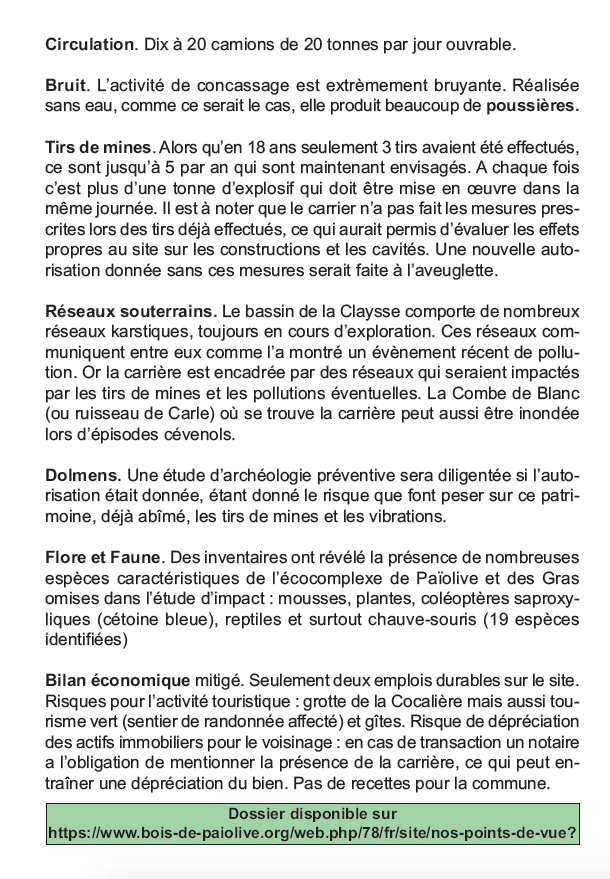 Circulation. Dix à 20 camions de 20 tonnes par jour ouvrable.

Bruit. L'activité de concassage est extrèmement bruyante. Réalisée sans eau, comme ce serait le cas, elle produit beaucoup de poussières.

Tirs de mines. Alors qu'en 18 ans seulement 3 tirs avaient été effectués, ce sont jusqu'à 5 par an qui sont maintenant envisagés. A chaque fois c'est plus d'une tonne d'explosif qui doit être mise en œuvre dans la même journée. Il est à noter que le carrier n'a pas fait les mesures prescrites lors des tirs déjà effectués, ce qui aurait permis d'évaluer les effets propres au site sur les constructions et les cavités. Une nouvelle autorisation donnée sans ces mesures serait faite à l'aveuglette.

Réseaux souterrains. Le bassin de la Claysse comporte de nombreux réseaux karstiques, toujours en cours d'exploration. Ces réseaux communiquent entre eux comme l'a montré un évènement récent de pollution. Or la carrière est encadrée par des réseaux qui seraient impactés par les tirs de mines et les pollutions éventuelles. La Combe de Blanc (ou ruisseau de Carle) où se trouve la carrière peut aussi être inondée lors d'épisodes cévenols.

Dolmens. Une étude d'archéologie préventive sera diligentée si l'autorisation était donnée, étant donné le risque que font peser sur ce patrimoine, déjà abîmé, les tirs de mines et les vibrations.

Flore et Faune. Des inventaires ont révélé la présence de nombreuses espèces caractéristiques de l'écocomplexe de Païolive et des Gras omises dans l'étude d'impact : mousses, plantes, coléoptères saproxyliques (cétoine bleue), reptiles et surtout chauve-souris (19 espèces identifiées)

Bilan économique mitigé. Seulement deux emplois durables sur le site. Risques pour l'activité touristique : grotte de la Cocalière mais aussi tourisme vert (sentier de randonnée affecté) et gîtes. Risque de dépréciation des actifs immobiliers pour le voisinage : en cas de transaction un notaire a l'obligation de mentionner la présence de la carrière, ce qui peut entraîner une dépréciation du bien. Pas de recettes pour la commune.

Dossier disponible sur
https://www.bois-de-paiolive.org/web.php/78/fr/site/nos-points-de-vue?